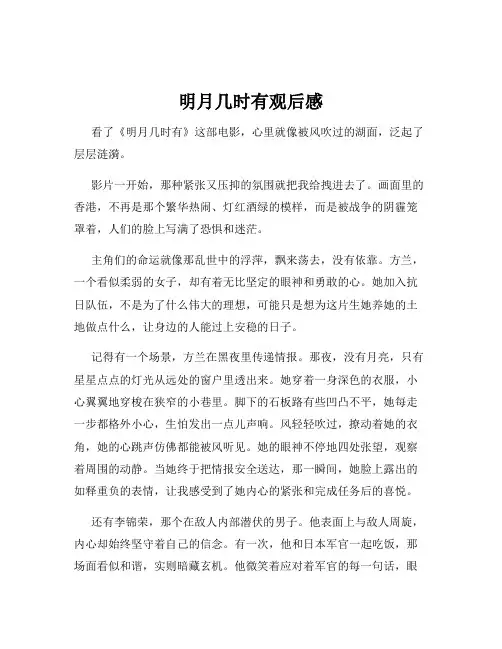 明月几时有观后感

看了《明月几时有》这部电影，心里就像被风吹过的湖面，泛起了层层涟漪。

影片一开始，那种紧张又压抑的氛围就把我给拽进去了。画面里的香港，不再是那个繁华热闹、灯红酒绿的模样，而是被战争的阴霾笼罩着，人们的脸上写满了恐惧和迷茫。

主角们的命运就像那乱世中的浮萍，飘来荡去，没有依靠。方兰，一个看似柔弱的女子，却有着无比坚定的眼神和勇敢的心。她加入抗日队伍，不是为了什么伟大的理想，可能只是想为这片生她养她的土地做点什么，让身边的人能过上安稳的日子。

记得有一个场景，方兰在黑夜里传递情报。那夜，没有月亮，只有星星点点的灯光从远处的窗户里透出来。她穿着一身深色的衣服，小心翼翼地穿梭在狭窄的小巷里。脚下的石板路有些凹凸不平，她每走一步都格外小心，生怕发出一点儿声响。风轻轻吹过，撩动着她的衣角，她的心跳声仿佛都能被风听见。她的眼神不停地四处张望，观察着周围的动静。当她终于把情报安全送达，那一瞬间，她脸上露出的如释重负的表情，让我感受到了她内心的紧张和完成任务后的喜悦。

还有李锦荣，那个在敌人内部潜伏的男子。他表面上与敌人周旋，内心却始终坚守着自己的信念。有一次，他和日本军官一起吃饭，那场面看似和谐，实则暗藏玄机。他微笑着应对着军官的每一句话，眼